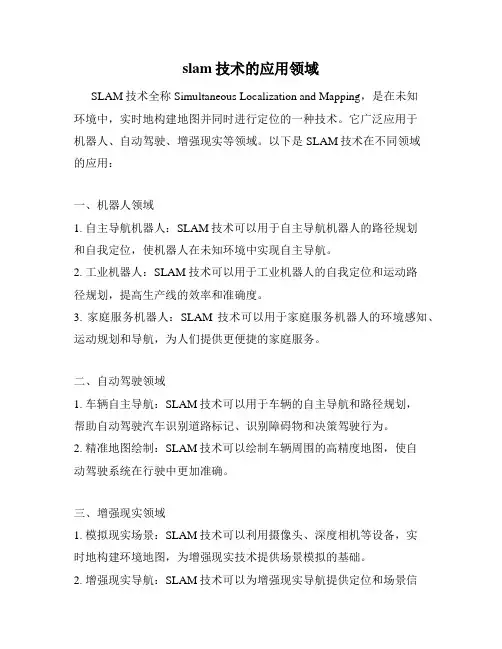 slam 技术的应用领域

SLAM 技术全称 Simultaneous Localization and Mapping，是在未知环境中，实时地构建地图并同时进行定位的一种技术。它广泛应用于机器人、自动驾驶、增强现实等领域。以下是 SLAM 技术在不同领域的应用：

一、机器人领域

1. 自主导航机器人：SLAM 技术可以用于自主导航机器人的路径规划和自我定位，使机器人在未知环境中实现自主导航。

2. 工业机器人：SLAM 技术可以用于工业机器人的自我定位和运动路径规划，提高生产线的效率和准确度。

3. 家庭服务机器人：SLAM 技术可以用于家庭服务机器人的环境感知、运动规划和导航，为人们提供更便捷的家庭服务。

二、自动驾驶领域

1. 车辆自主导航：SLAM 技术可以用于车辆的自主导航和路径规划，帮助自动驾驶汽车识别道路标记、识别障碍物和决策驾驶行为。

2. 精准地图绘制：SLAM 技术可以绘制车辆周围的高精度地图，使自动驾驶系统在行驶中更加准确。

三、增强现实领域

1. 模拟现实场景：SLAM 技术可以利用摄像头、深度相机等设备，实时地构建环境地图，为增强现实技术提供场景模拟的基础。

2. 增强现实导航：SLAM 技术可以为增强现实导航提供定位和场景信